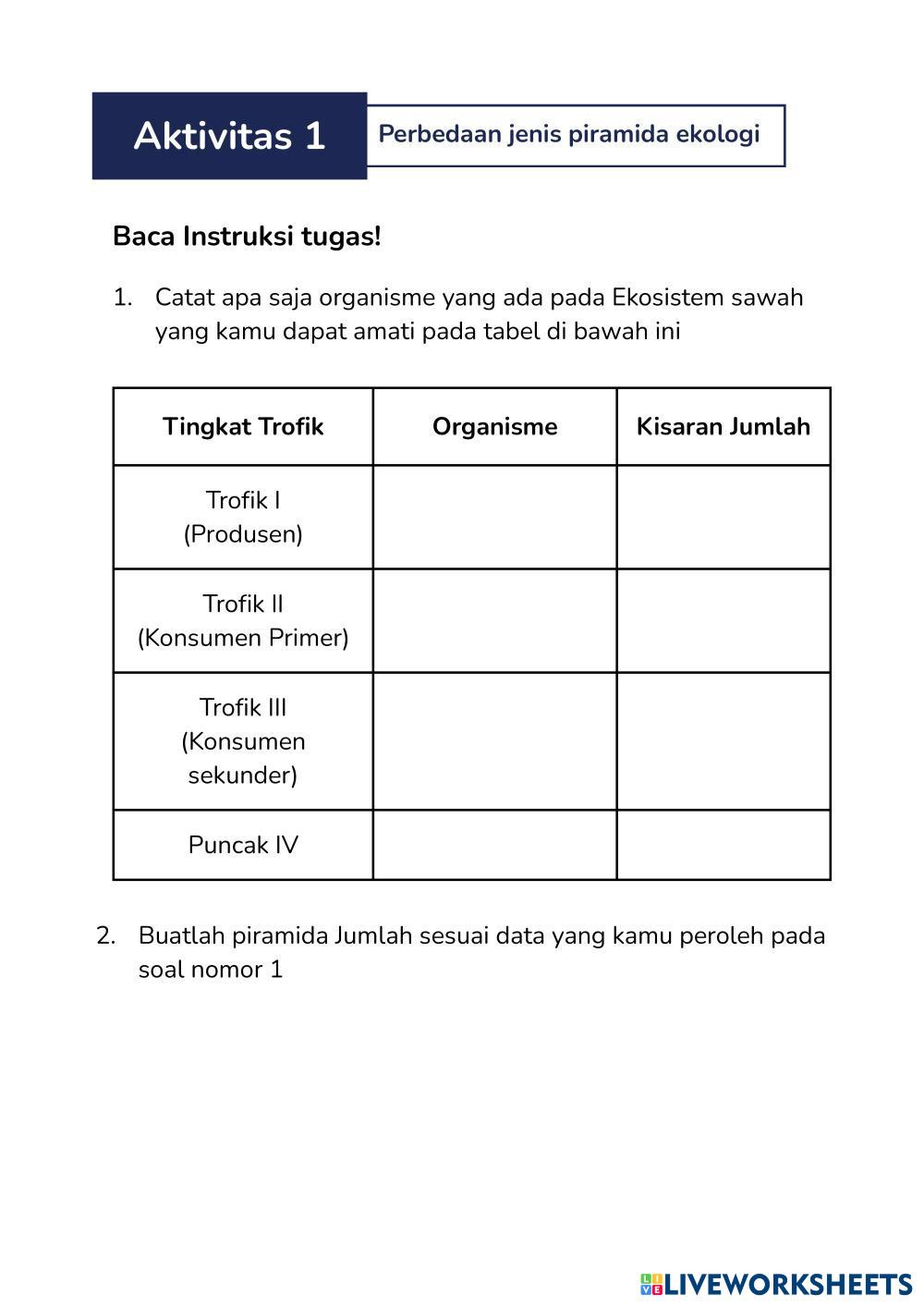 Aktivitas 1

Perbedaan jenis piramida ekologi

Baca Instruksi tugas!

1. Catat apa saja organisme yang ada pada Ekosistem sawah yang kamu dapat amati pada tabel di bawah ini

| Tingkat Trofik | Organisme | Kisaran Jumlah |
|---|---|---|
| Trofik I (Produsen) | | |
| Trofik II (Konsumen Primer) | | |
| Trofik III (Konsumen sekunder) | | |
| Puncak IV | | |

2. Buatlah piramida Jumlah sesuai data yang kamu peroleh pada soal nomor 1

LIVEWORKSHEETS